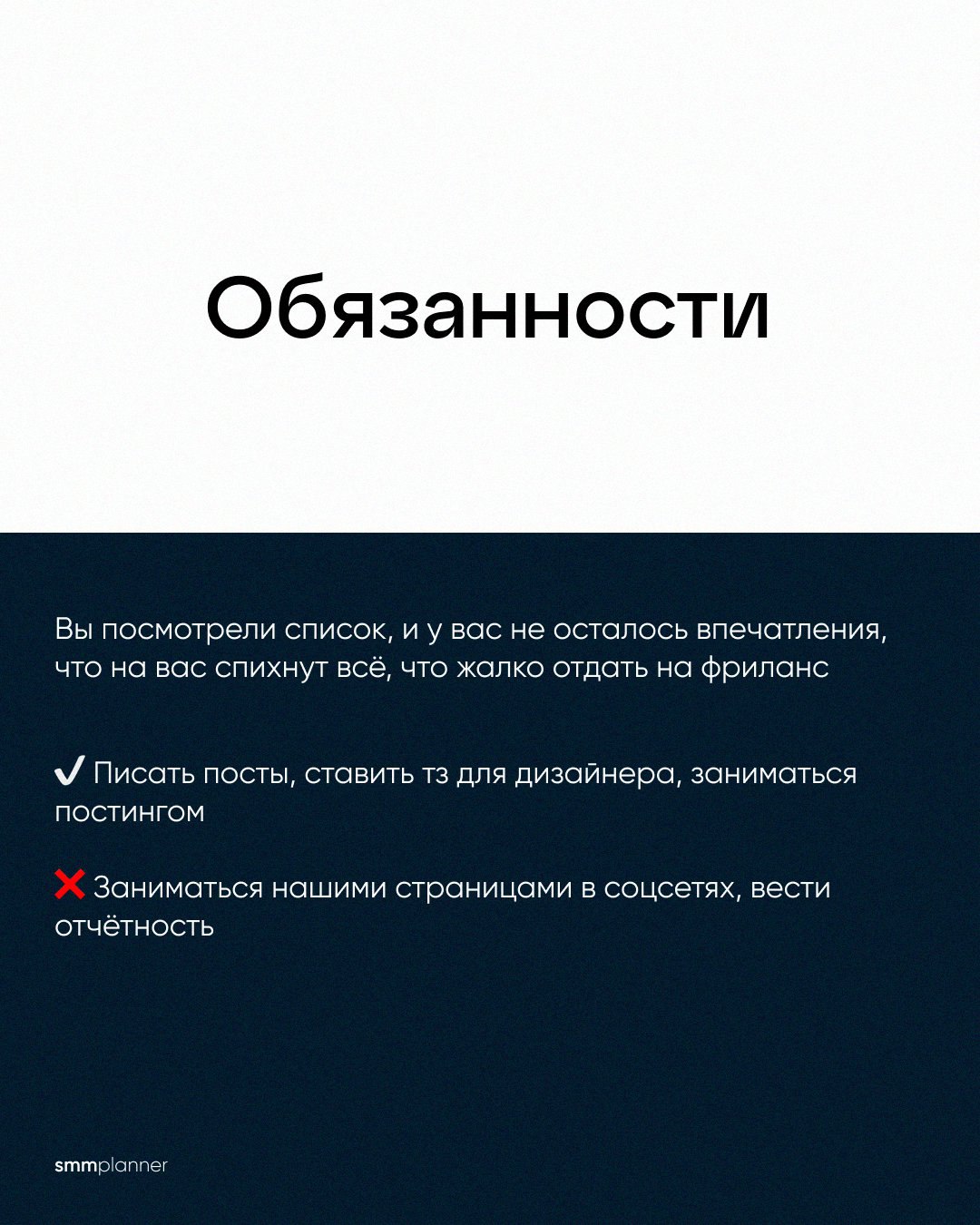 Обязанности

Вы посмотрели список, и у вас не осталось впечатления, что на вас спихнут всё, что жалко отдать на фриланс

✔ Писать посты, ставить тз для дизайнера, заниматься постингом

❌ Заниматься нашими страницами в соцсетях, вести отчётность

smmplanner